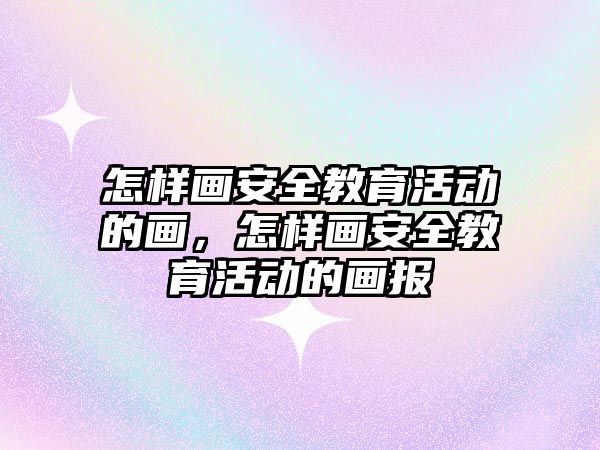 怎样画安全教育活动的画，怎样画安全教育活动的画报